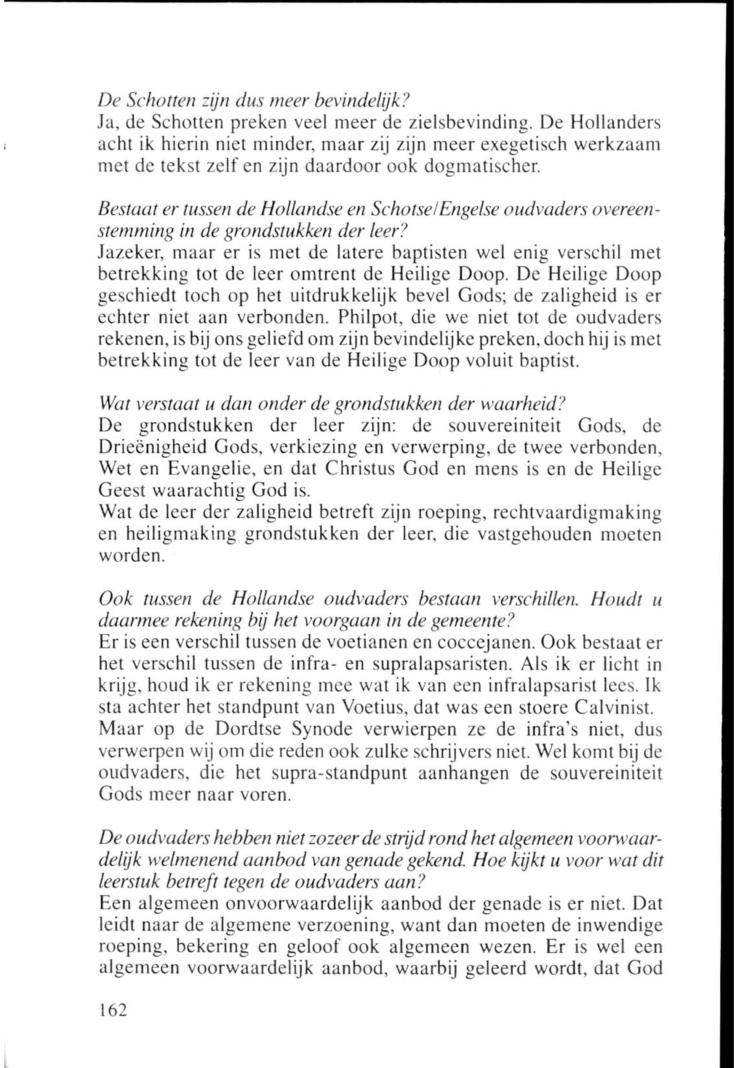 De Schotten zijn dus meer bevindelijk?
Ja, de Schotten preken veel meer de zielsbevinding. De Hollanders acht ik hierin niet minder, maar zij zijn meer exegetisch werkzaam met de tekst zelf en zijn daardoor ook dogmatischer.

Bestaat er tussen de Hollandse en Schotse/Engelse oudvaders overeenstemming in de grondstukken der leer?
Jazeker, maar er is met de latere baptisten wel enig verschil met betrekking tot de leer omtrent de Heilige Doop. De Heilige Doop geschiedt toch op het uitdrukkelijk bevel Gods; de zaligheid is er echter niet aan verbonden. Philpot, die we niet tot de oudvaders rekenen, is bij ons geliefd om zijn bevindelijke preken, doch hij is met betrekking tot de leer van de Heilige Doop voluit baptist.

Wat verstaat u dan onder de grondstukken der waarheid?
De grondstukken der leer zijn: de souvereiniteit Gods, de Drieënigheid Gods, verkiezing en verwerping, de twee verbonden, Wet en Evangelie, en dat Christus God en mens is en de Heilige Geest waarachtig God is.
Wat de leer der zaligheid betreft zijn roeping, rechtvaardigmaking en heiligmaking grondstukken der leer, die vastgehouden moeten worden.

Ook tussen de Hollandse oudvaders bestaan verschillen. Houdt u daarmee rekening bij het voorgaan in de gemeente?
Er is een verschil tussen de voetianen en coccejanen. Ook bestaat er het verschil tussen de infra- en supralapsaristen. Als ik er licht in krijg, houd ik er rekening mee wat ik van een infralapsarist lees. Ik sta achter het standpunt van Voetius, dat was een stoere Calvinist.
Maar op de Dordtse Synode verwierpen ze de infra's niet, dus verwerpen wij om die reden ook zulke schrijvers niet. Wel komt bij de oudvaders, die het supra-standpunt aanhangen de souvereiniteit Gods meer naar voren.

De oudvaders hebben niet zozeer de strijd rond het algemeen voorwaardelijk welmenend aanbod van genade gekend. Hoe kijkt u voor wat dit leerstuk betreft tegen de oudvaders aan?
Een algemeen onvoorwaardelijk aanbod der genade is er niet. Dat leidt naar de algemene verzoening, want dan moeten de inwendige roeping, bekering en geloof ook algemeen wezen. Er is wel een algemeen voorwaardelijk aanbod, waarbij geleerd wordt, dat God

162